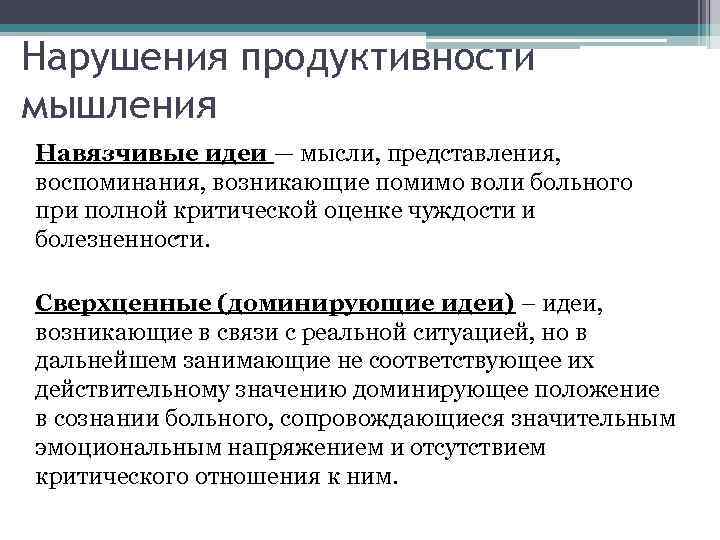 Нарушения продуктивности мышления

Навязчивые идеи — мысли, представления, воспоминания, возникающие помимо воли больного при полной критической оценке чуждости и болезненности.

Сверхценные (доминирующие идеи) – идеи, возникающие в связи с реальной ситуацией, но в дальнейшем занимающие не соответствующее их действительному значению доминирующее положение в сознании больного, сопровождающиеся значительным эмоциональным напряжением и отсутствием критического отношения к ним.